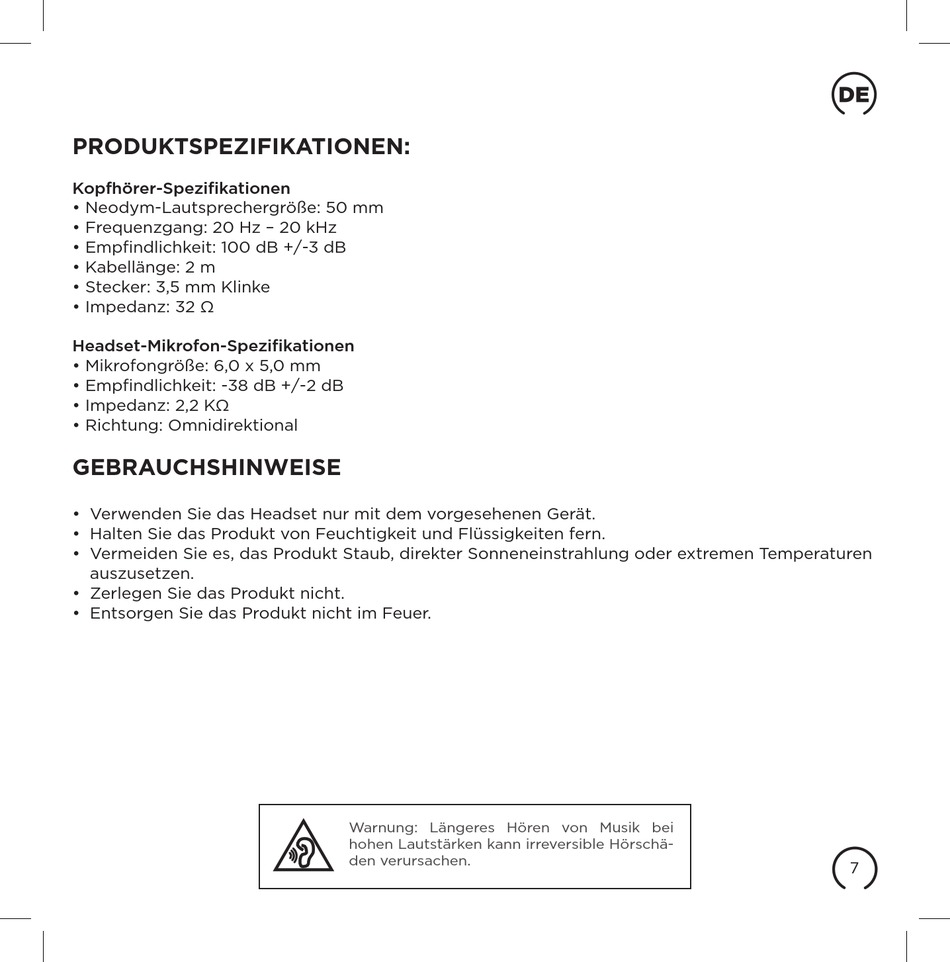 DE

PRODUKTSPEZIFIKATIONEN:

Kopfhörer-Spezifikationen
• Neodym-Lautsprechergröße: 50 mm
• Frequenzgang: 20 Hz – 20 kHz
• Empfindlichkeit: 100 dB +/-3 dB
• Kabellänge: 2 m
• Stecker: 3,5 mm Klinke
• Impedanz: 32 Ω

Headset-Mikrofon-Spezifikationen
• Mikrofongröße: 6,0 x 5,0 mm
• Empfindlichkeit: -38 dB +/-2 dB
• Impedanz: 2,2 KΩ
• Richtung: Omnidirektional

GEBRAUCHSHINWEISE

• Verwenden Sie das Headset nur mit dem vorgesehenen Gerät.
• Halten Sie das Produkt von Feuchtigkeit und Flüssigkeiten fern.
• Vermeiden Sie es, das Produkt Staub, direkter Sonneneinstrahlung oder extremen Temperaturen auszusetzen.
• Zerlegen Sie das Produkt nicht.
• Entsorgen Sie das Produkt nicht im Feuer.

Warnung: Längeres Hören von Musik bei hohen Lautstärken kann irreversible Hörschäden verursachen.

7